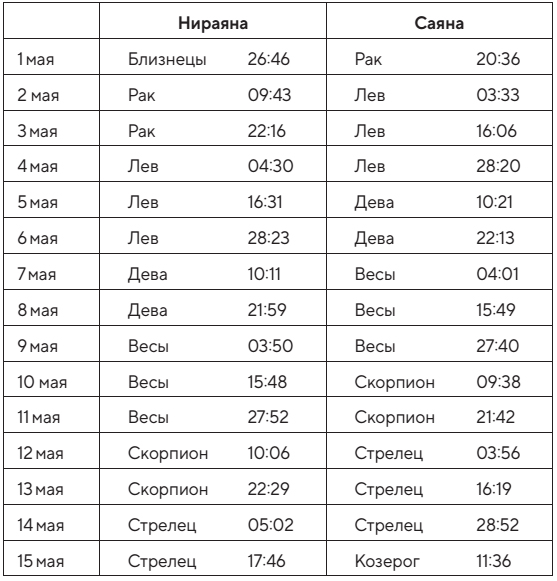 | | Нираяна | | Саяна | |
|---|---|---|---|---|
| 1 мая | Близнецы | 26:46 | Рак | 20:36 |
| 2 мая | Рак | 09:43 | Лев | 03:33 |
| 3 мая | Рак | 22:16 | Лев | 16:06 |
| 4 мая | Лев | 04:30 | Лев | 28:20 |
| 5 мая | Лев | 16:31 | Дева | 10:21 |
| 6 мая | Лев | 28:23 | Дева | 22:13 |
| 7 мая | Дева | 10:11 | Весы | 04:01 |
| 8 мая | Дева | 21:59 | Весы | 15:49 |
| 9 мая | Весы | 03:50 | Весы | 27:40 |
| 10 мая | Весы | 15:48 | Скорпион | 09:38 |
| 11 мая | Весы | 27:52 | Скорпион | 21:42 |
| 12 мая | Скорпион | 10:06 | Стрелец | 03:56 |
| 13 мая | Скорпион | 22:29 | Стрелец | 16:19 |
| 14 мая | Стрелец | 05:02 | Стрелец | 28:52 |
| 15 мая | Стрелец | 17:46 | Козерог | 11:36 |